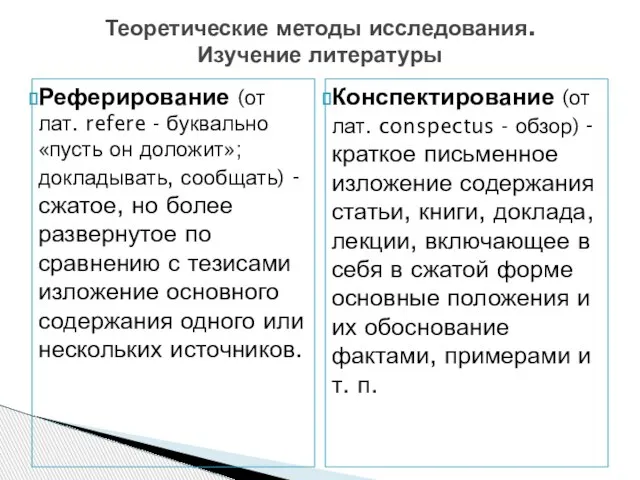 Теоретические методы исследования. Изучение литературы

Реферирование (от лат. refere - буквально «пусть он доложит»; докладывать, сообщать) - сжатое, но более развернутое по сравнению с тезисами изложение основного содержания одного или нескольких источников.

Конспектирование (от лат. conspectus - обзор) - краткое письменное изложение содержания статьи, книги, доклада, лекции, включающее в себя в сжатой форме основные положения и их обоснование фактами, примерами и т. п.